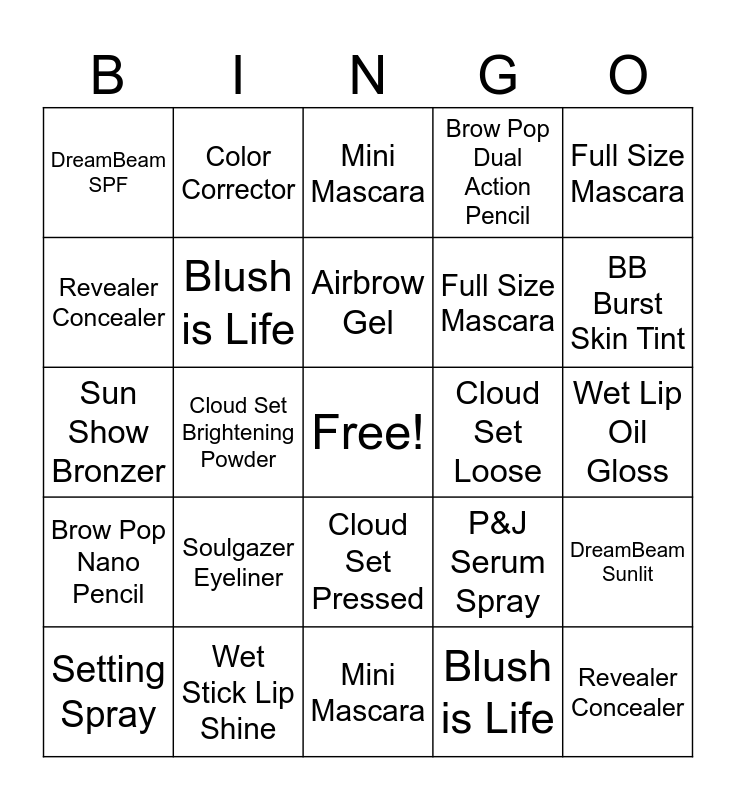 | B | I | N | G | O |
|---|---|---|---|---|
| DreamBeam SPF | Color Corrector | Mini Mascara | Brow Pop Dual Action Pencil | Full Size Mascara |
| Revealer Concealer | Blush is Life | Airbrow Gel | Full Size Mascara | BB Burst Skin Tint |
| Sun Show Bronzer | Cloud Set Brightening Powder | Free! | Cloud Set Loose | Wet Lip Oil Gloss |
| Brow Pop Nano Pencil | Soulgazer Eyeliner | Cloud Set Pressed | P&J Serum Spray | DreamBeam Sunlit |
| Setting Spray | Wet Stick Lip Shine | Mini Mascara | Blush is Life | Revealer Concealer |